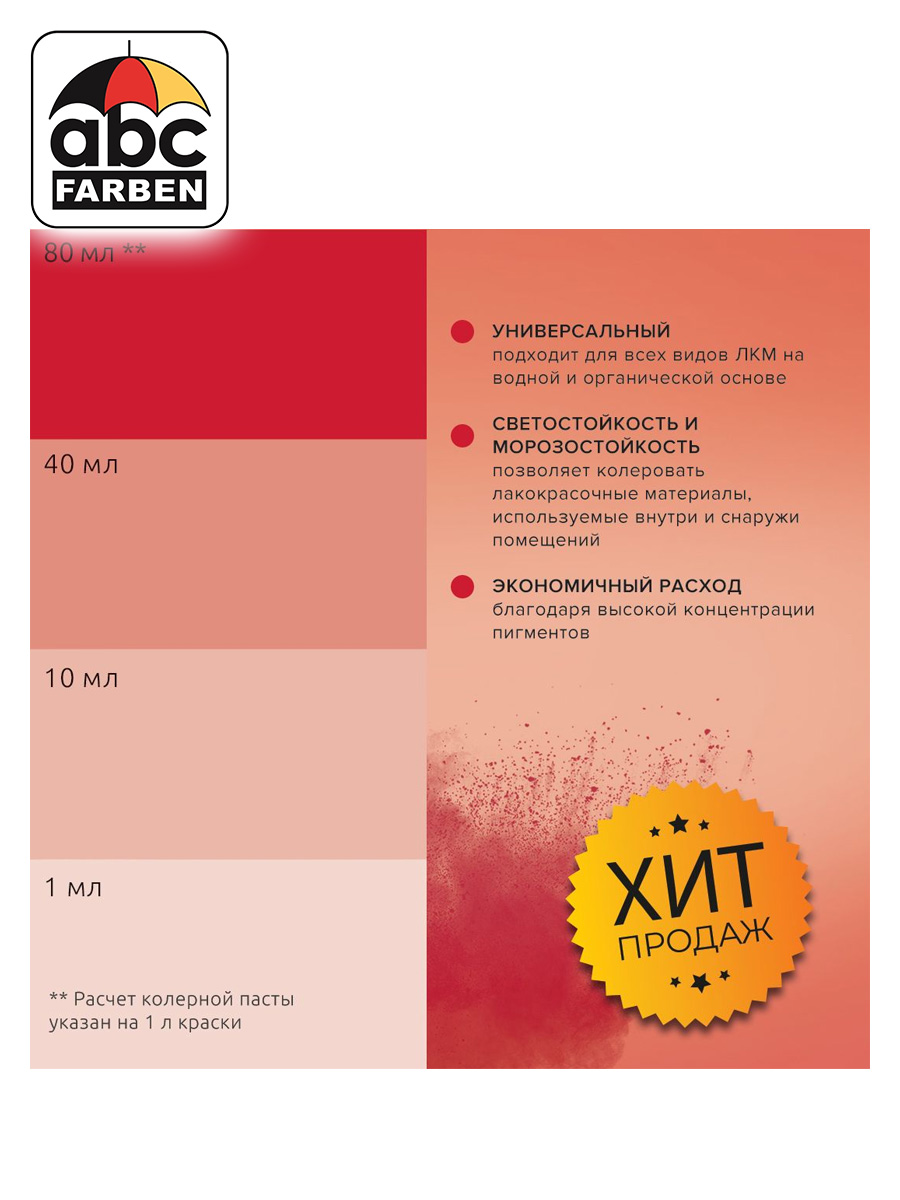 abc
FARBEN

80 мл **

40 мл

10 мл

1 мл

** Расчет колерной пасты указан на 1 л краски

• УНИВЕРСАЛЬНЫЙ
подходит для всех видов ЛКМ на водной и органической основе

• СВЕТОСТОЙКОСТЬ И МОРОЗОСТОЙКОСТЬ
позволяет колеровать лакокрасочные материалы, используемые внутри и снаружи помещений

• ЭКОНОМИЧНЫЙ РАСХОД
благодаря высокой концентрации пигментов

ХИТ
ПРОДАЖ